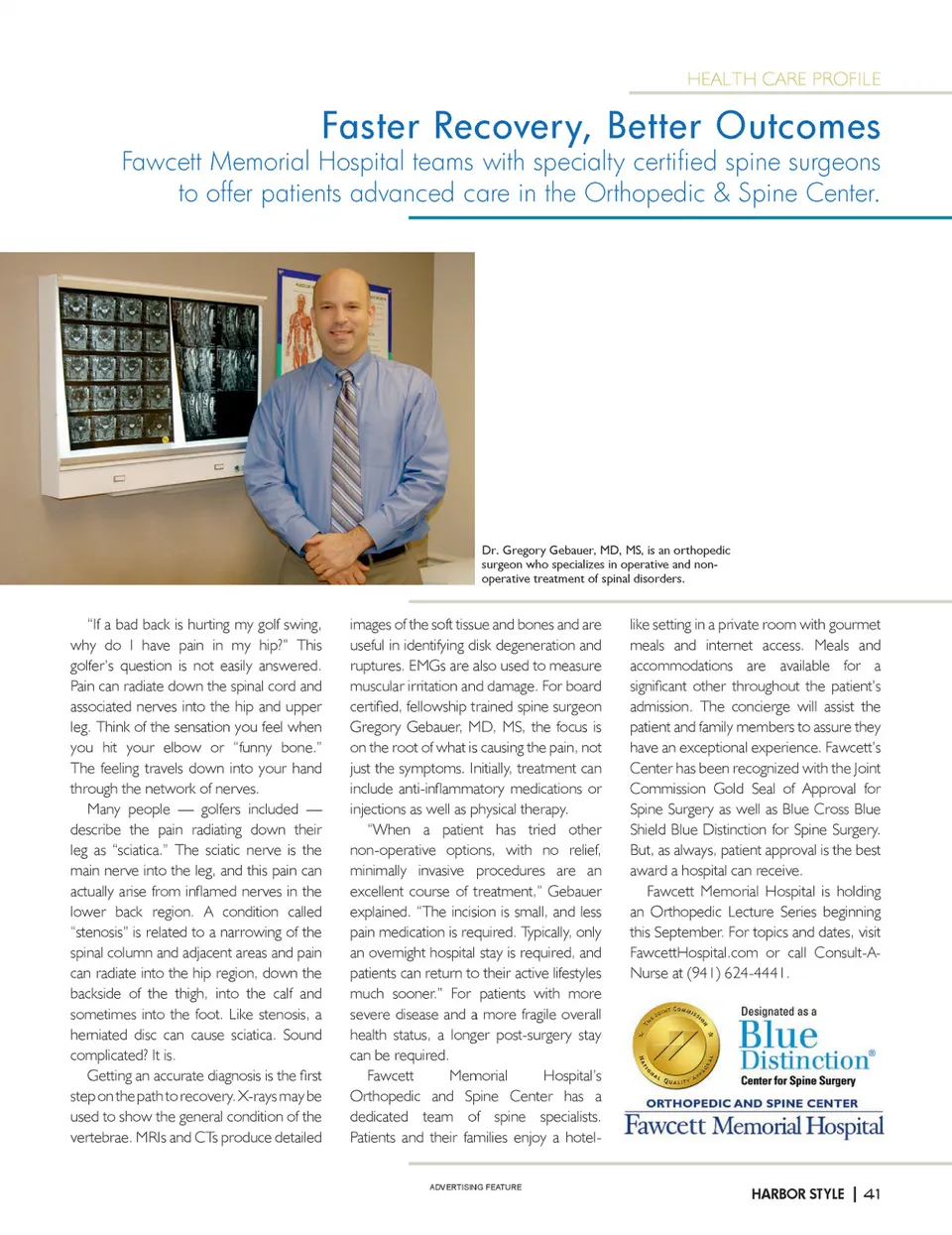 HEALTH CARE PROFILE

Faster Recovery, Better Outcomes

Fawcett Memorial Hospital teams with specialty certified spine surgeons to offer patients advanced care in the Orthopedic & Spine Center.

Dr. Gregory Gebauer, MD, MS, is an orthopedic surgeon who specializes in operative and non-operative treatment of spinal disorders.

"If a bad back is hurting my golf swing, why do I have pain in my hip?" This golfer's question is not easily answered. Pain can radiate down the spinal cord and associated nerves into the hip and upper leg. Think of the sensation you feel when you hit your elbow or "funny bone." The feeling travels down into your hand through the network of nerves.

Many people — golfers included — describe the pain radiating down their leg as "sciatica." The sciatic nerve is the main nerve into the leg, and this pain can actually arise from inflamed nerves in the lower back region. A condition called "stenosis" is related to a narrowing of the spinal column and adjacent areas and pain can radiate into the hip region, down the backside of the thigh, into the calf and sometimes into the foot. Like stenosis, a herniated disc can cause sciatica. Sound complicated? It is.

Getting an accurate diagnosis is the first step on the path to recovery. X-rays may be used to show the general condition of the vertebrae. MRIs and CTs produce detailed images of the soft tissue and bones and are useful in identifying disk degeneration and ruptures. EMGs are also used to measure muscular irritation and damage. For board certified, fellowship trained spine surgeon Gregory Gebauer, MD, MS, the focus is on the root of what is causing the pain, not just the symptoms. Initially, treatment can include anti-inflammatory medications or injections as well as physical therapy.

"When a patient has tried other non-operative options, with no relief, minimally invasive procedures are an excellent course of treatment," Gebauer explained. "The incision is small, and less pain medication is required. Typically, only an overnight hospital stay is required, and patients can return to their active lifestyles much sooner." For patients with more severe disease and a more fragile overall health status, a longer post-surgery stay can be required.

Fawcett Memorial Hospital's Orthopedic and Spine Center has a dedicated team of spine specialists. Patients and their families enjoy a hotel-like setting in a private room with gourmet meals and internet access. Meals and accommodations are available for a significant other throughout the patient's admission. The concierge will assist the patient and family members to assure they have an exceptional experience. Fawcett's Center has been recognized with the Joint Commission Gold Seal of Approval for Spine Surgery as well as Blue Cross Blue Shield Blue Distinction for Spine Surgery. But, as always, patient approval is the best award a hospital can receive.

Fawcett Memorial Hospital is holding an Orthopedic Lecture Series beginning this September. For topics and dates, visit FawcettHospital.com or call Consult-A-Nurse at (941) 624-4441.

THE JOINT COMMISSION NATIONAL QUALITY APPROVAL

Designated as a Blue Distinction® Center for Spine Surgery

ORTHOPEDIC AND SPINE CENTER
Fawcett Memorial Hospital

ADVERTISING FEATURE

HARBOR STYLE | 41